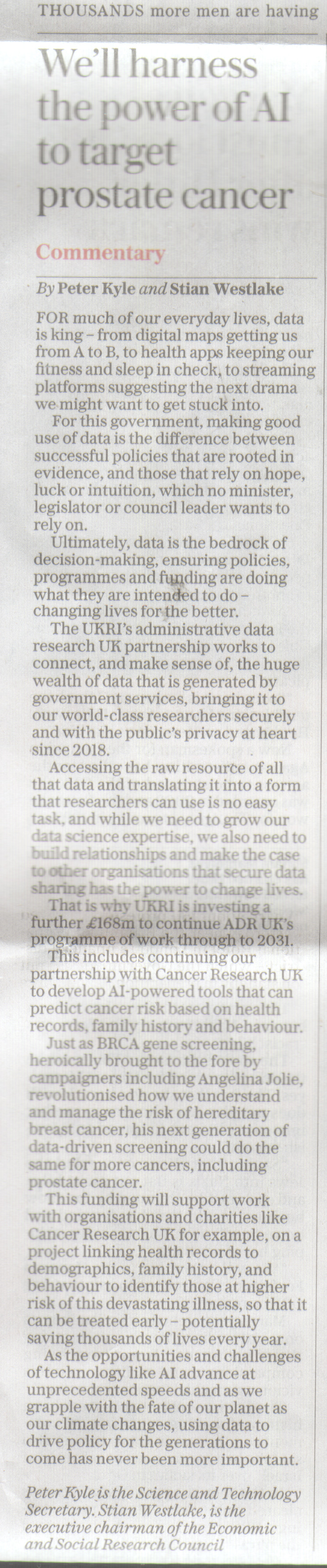 THOUSANDS more men are having

We'll harness the power of AI to target prostate cancer

Commentary

By Peter Kyle and Stian Westlake

FOR much of our everyday lives, data is king – from digital maps getting us from A to B, to health apps keeping our fitness and sleep in check, to streaming platforms suggesting the next drama we might want to get stuck into.

For this government, making good use of data is the difference between successful policies that are rooted in evidence, and those that rely on hope, luck or intuition, which no minister, legislator or council leader wants to rely on.

Ultimately, data is the bedrock of decision-making, ensuring policies, programmes and funding are doing what they are intended to do – changing lives for the better.

The UKRI's administrative data research UK partnership works to connect, and make sense of, the huge wealth of data that is generated by government services, bringing it to our world-class researchers securely and with the public's privacy at heart since 2018.

Accessing the raw resource of all that data and translating it into a form that researchers can use is no easy task, and while we need to grow our data science expertise, we also need to build relationships and make the case to other organisations that secure data sharing has the power to change lives.

That is why UKRI is investing a further £168m to continue ADR UK's programme of work through to 2031.

This includes continuing our partnership with Cancer Research UK to develop AI-powered tools that can predict cancer risk based on health records, family history and behaviour.

Just as BRCA gene screening, heroically brought to the fore by campaigners including Angelina Jolie, revolutionised how we understand and manage the risk of hereditary breast cancer, his next generation of data-driven screening could do the same for more cancers, including prostate cancer.

This funding will support work with organisations and charities like Cancer Research UK for example, on a project linking health records to demographics, family history, and behaviour to identify those at higher risk of this devastating illness, so that it can be treated early – potentially saving thousands of lives every year.

As the opportunities and challenges of technology like AI advance at unprecedented speeds and as we grapple with the fate of our planet as our climate changes, using data to drive policy for the generations to come has never been more important.

Peter Kyle is the Science and Technology Secretary. Stian Westlake, is the executive chairman of the Economic and Social Research Council